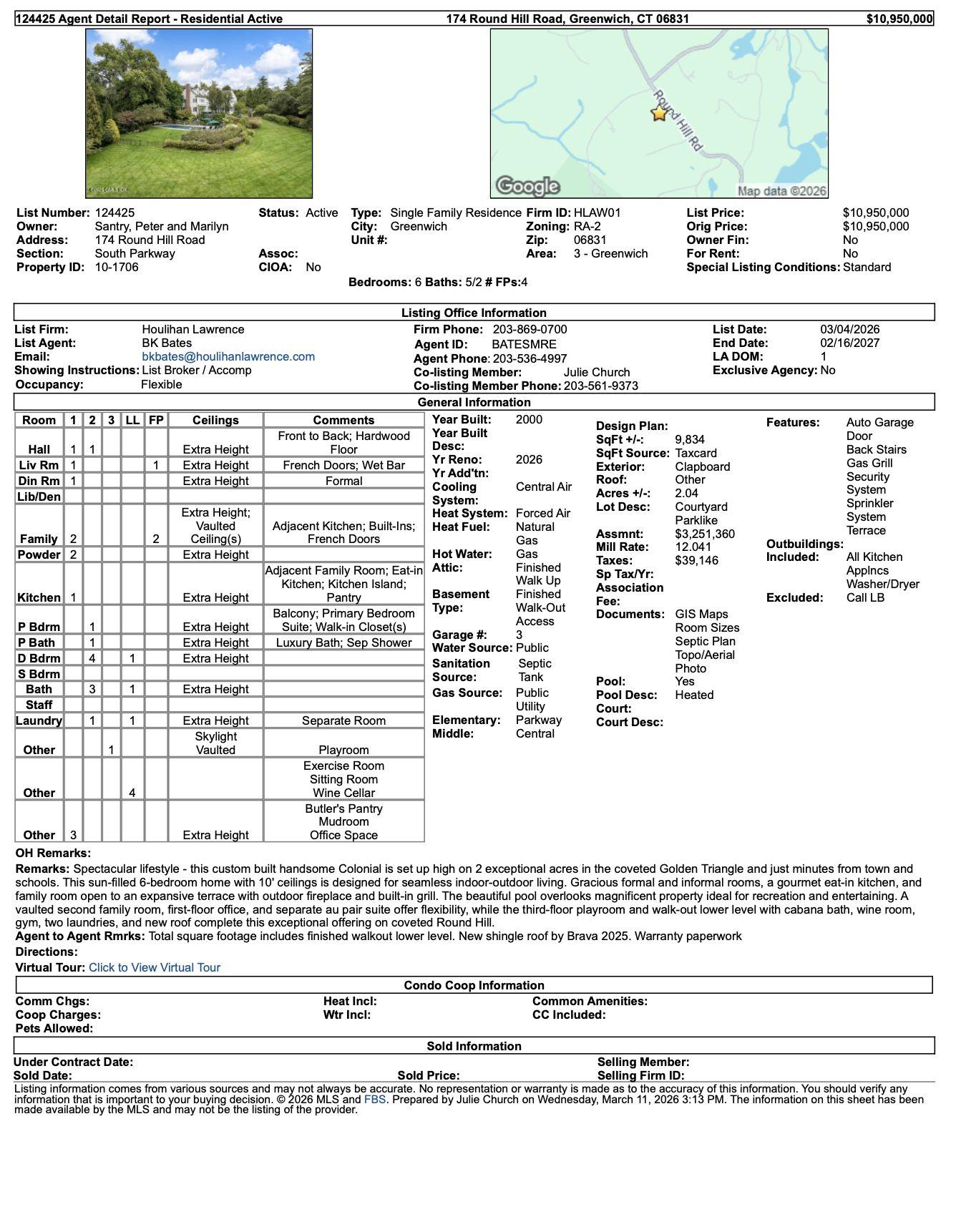 124425 Agent Detail Report - Residential Active    174 Round Hill Road, Greenwich, CT 06831    $10,950,000

Round Hill Rd
Google    Map data ©2026

List Number: 124425
Owner: Santry, Peter and Marilyn
Address: 174 Round Hill Road
Section: South Parkway
Property ID: 10-1706
Status: Active
Assoc:
CIOA: No
Type: Single Family Residence
City: Greenwich
Unit #:
Firm ID: HLAW01
Zoning: RA-2
Zip: 06831
Area: 3 - Greenwich
List Price: $10,950,000
Orig Price: $10,950,000
Owner Fin: No
For Rent: No
Special Listing Conditions: Standard
Bedrooms: 6 Baths: 5/2 # FPs:4

Listing Office Information

List Firm: Houlihan Lawrence
List Agent: BK Bates
Email: bkbates@houlihanlawrence.com
Showing Instructions: List Broker / Accomp
Occupancy: Flexible
Firm Phone: 203-869-0700
Agent ID: BATESMRE
Agent Phone: 203-536-4997
Co-listing Member: Julie Church
Co-listing Member Phone: 203-561-9373
List Date: 03/04/2026
End Date: 02/16/2027
LA DOM: 1
Exclusive Agency: No

General Information

| Room | 1 | 2 | 3 | LL | FP | Ceilings | Comments |
|---|---|---|---|---|---|---|---|
| Hall | 1 | 1 | | | | Extra Height | Front to Back; Hardwood Floor |
| Liv Rm | 1 | | | | 1 | Extra Height | French Doors; Wet Bar |
| Din Rm | 1 | | | | | Extra Height | Formal |
| Lib/Den | | | | | | | |
| Family | 2 | | | | 2 | Extra Height; Vaulted Ceiling(s) | Adjacent Kitchen; Built-Ins; French Doors |
| Powder | 2 | | | | | Extra Height | |
| Kitchen | 1 | | | | | Extra Height | Adjacent Family Room; Eat-in Kitchen; Kitchen Island; Pantry |
| P Bdrm | | 1 | | | | Extra Height | Balcony; Primary Bedroom Suite; Walk-in Closet(s) |
| P Bath | | 1 | | | | Extra Height | Luxury Bath; Sep Shower |
| D Bdrm | | 4 | | 1 | | Extra Height | |
| S Bdrm | | | | | | | |
| Bath | | 3 | | 1 | | Extra Height | |
| Staff | | | | | | | |
| Laundry | | 1 | | 1 | | Extra Height | Separate Room |
| Other | | | 1 | | | Skylight Vaulted | Playroom |
| Other | | | | 4 | | | Exercise Room Sitting Room Wine Cellar |
| Other | 3 | | | | | Extra Height | Butler's Pantry Mudroom Office Space |

Year Built: 2000
Year Built Desc:
Yr Reno: 2026
Yr Add'tn:
Cooling System: Central Air
Heat System: Forced Air
Heat Fuel: Natural Gas
Hot Water: Gas
Attic: Finished Walk Up
Basement Type: Finished Walk-Out Access
Garage #: 3
Water Source: Public
Sanitation Source: Septic Tank
Gas Source: Public Utility
Elementary: Parkway
Middle: Central

Design Plan:
SqFt +/-: 9,834
SqFt Source: Taxcard
Exterior: Clapboard
Roof: Other
Acres +/-: 2.04
Lot Desc: Courtyard Parklike
Assmnt: $3,251,360
Mill Rate: 12.041
Taxes: $39,146
Sp Tax/Yr:
Association Fee:
Documents: GIS Maps Room Sizes Septic Plan Topo/Aerial Photo
Pool: Yes
Pool Desc: Heated
Court:
Court Desc:

Features: Auto Garage Door Back Stairs Gas Grill Security System Sprinkler System Terrace
Outbuildings:
Included: All Kitchen Applncs Washer/Dryer
Excluded: Call LB

OH Remarks:
Remarks: Spectacular lifestyle - this custom built handsome Colonial is set up high on 2 exceptional acres in the coveted Golden Triangle and just minutes from town and schools. This sun-filled 6-bedroom home with 10' ceilings is designed for seamless indoor-outdoor living. Gracious formal and informal rooms, a gourmet eat-in kitchen, and family room open to an expansive terrace with outdoor fireplace and built-in grill. The beautiful pool overlooks magnificent property ideal for recreation and entertaining. A vaulted second family room, first-floor office, and separate au pair suite offer flexibility, while the third-floor playroom and walk-out lower level with cabana bath, wine room, gym, two laundries, and new roof complete this exceptional offering on coveted Round Hill.
Agent to Agent Rmrks: Total square footage includes finished walkout lower level. New shingle roof by Brava 2025. Warranty paperwork
Directions:
Virtual Tour: Click to View Virtual Tour

Condo Coop Information

Comm Chgs:
Coop Charges:
Pets Allowed:
Heat Incl:
Wtr Incl:
Common Amenities:
CC Included:

Sold Information

Under Contract Date:
Sold Date:
Sold Price:
Selling Member:
Selling Firm ID:

Listing information comes from various sources and may not always be accurate. No representation or warranty is made as to the accuracy of this information. You should verify any information that is important to your buying decision. © 2026 MLS and FBS. Prepared by Julie Church on Wednesday, March 11, 2026 3:13 PM. The information on this sheet has been made available by the MLS and may not be the listing of the provider.